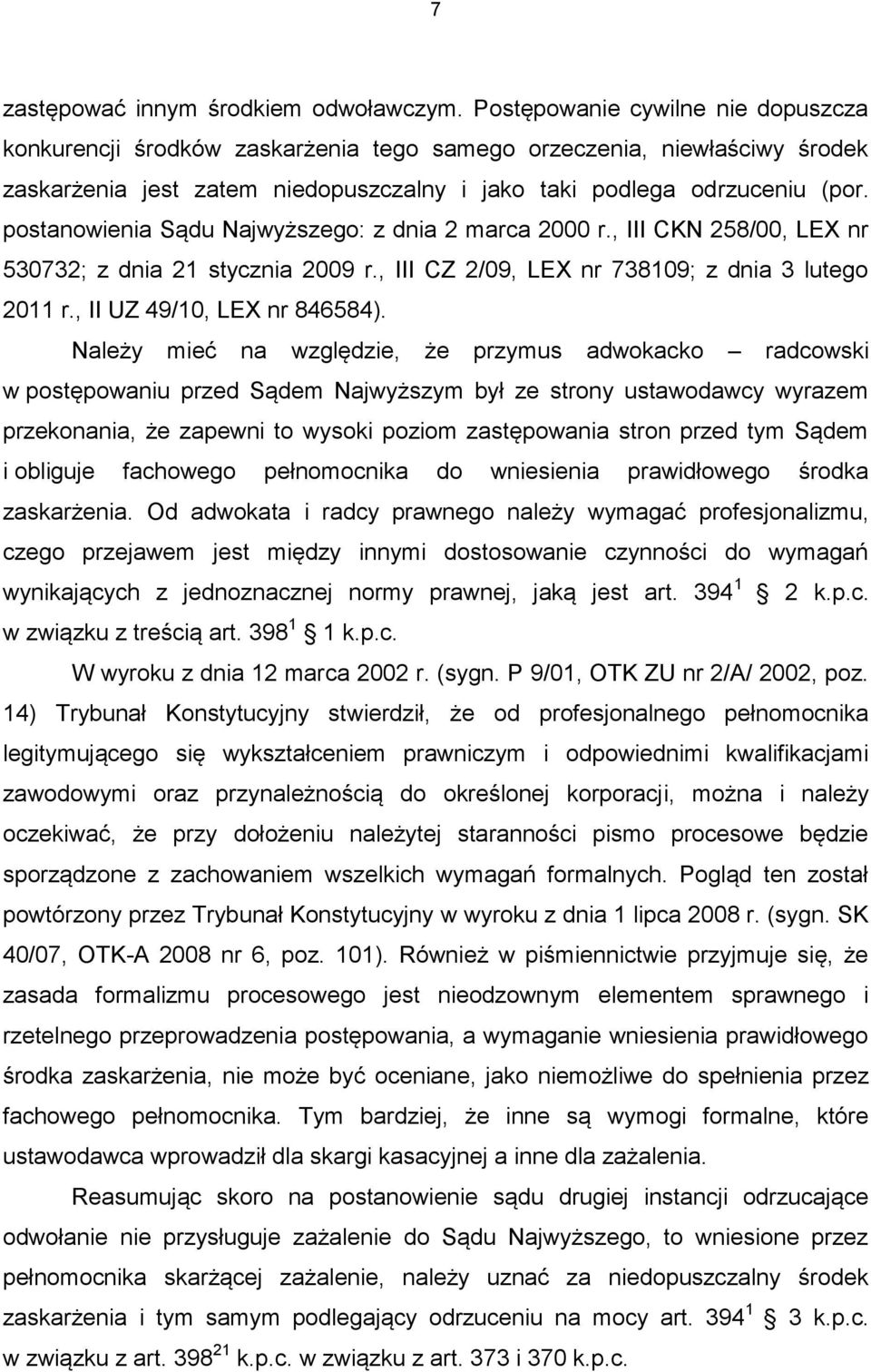 7

zastępować innym środkiem odwoławczym. Postępowanie cywilne nie dopuszcza konkurencji środków zaskarżenia tego samego orzeczenia, niewłaściwy środek zaskarżenia jest zatem niedopuszczalny i jako taki podlega odrzuceniu (por. postanowienia Sądu Najwyższego: z dnia 2 marca 2000 r., III CKN 258/00, LEX nr 530732; z dnia 21 stycznia 2009 r., III CZ 2/09, LEX nr 738109; z dnia 3 lutego 2011 r., II UZ 49/10, LEX nr 846584).

Należy mieć na względzie, że przymus adwokacko – radcowski w postępowaniu przed Sądem Najwyższym był ze strony ustawodawcy wyrazem przekonania, że zapewni to wysoki poziom zastępowania stron przed tym Sądem i obliguje fachowego pełnomocnika do wniesienia prawidłowego środka zaskarżenia. Od adwokata i radcy prawnego należy wymagać profesjonalizmu, czego przejawem jest między innymi dostosowanie czynności do wymagań wynikających z jednoznacznej normy prawnej, jaką jest art. $394^1$ 2 k.p.c. w związku z treścią art. $398^1$ 1 k.p.c.

W wyroku z dnia 12 marca 2002 r. (sygn. P 9/01, OTK ZU nr 2/A/ 2002, poz. 14) Trybunał Konstytucyjny stwierdził, że od profesjonalnego pełnomocnika legitymującego się wykształceniem prawniczym i odpowiednimi kwalifikacjami zawodowymi oraz przynależnością do określonej korporacji, można i należy oczekiwać, że przy dołożeniu należytej staranności pismo procesowe będzie sporządzone z zachowaniem wszelkich wymagań formalnych. Pogląd ten został powtórzony przez Trybunał Konstytucyjny w wyroku z dnia 1 lipca 2008 r. (sygn. SK 40/07, OTK-A 2008 nr 6, poz. 101). Również w piśmiennictwie przyjmuje się, że zasada formalizmu procesowego jest nieodzownym elementem sprawnego i rzetelnego przeprowadzenia postępowania, a wymaganie wniesienia prawidłowego środka zaskarżenia, nie może być oceniane, jako niemożliwe do spełnienia przez fachowego pełnomocnika. Tym bardziej, że inne są wymogi formalne, które ustawodawca wprowadził dla skargi kasacyjnej a inne dla zażalenia.

Reasumując skoro na postanowienie sądu drugiej instancji odrzucające odwołanie nie przysługuje zażalenie do Sądu Najwyższego, to wniesione przez pełnomocnika skarżącej zażalenie, należy uznać za niedopuszczalny środek zaskarżenia i tym samym podlegający odrzuceniu na mocy art. $394^1$ 3 k.p.c. w związku z art. $398^{21}$ k.p.c. w związku z art. 373 i 370 k.p.c.